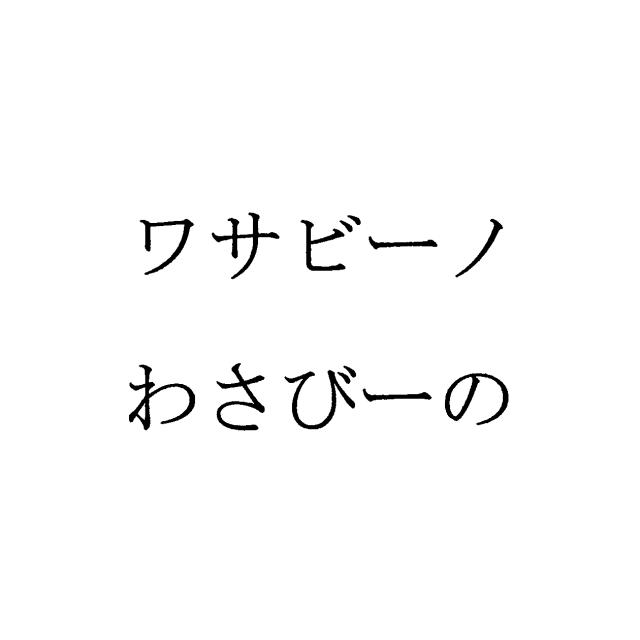 ワサビーノ
わさびーの